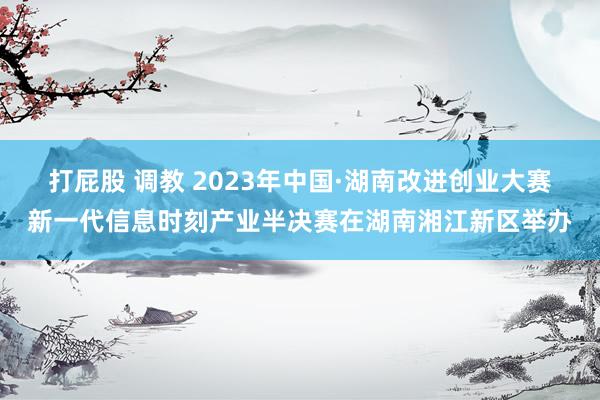 打屁股 调教 2023年中国·湖南改进创业大赛新一代信息时刻产业半决赛在湖南湘江新区举办